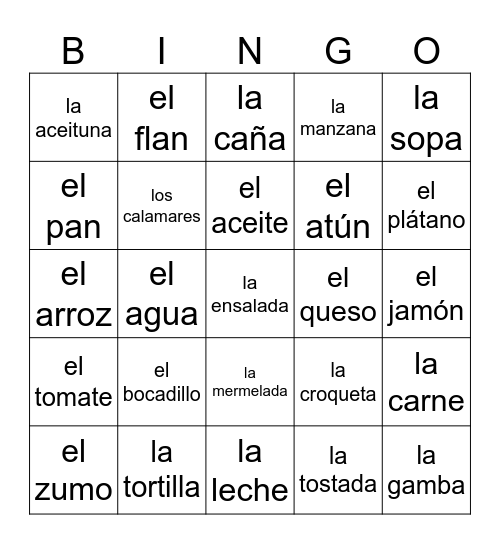 | B | I | N | G | O |
|---|---|---|---|---|
| la aceituna | el flan | la caña | la manzana | la sopa |
| el pan | los calamares | el aceite | el atún | el plátano |
| el arroz | el agua | la ensalada | el queso | el jamón |
| el tomate | el bocadillo | la mermelada | la croqueta | la carne |
| el zumo | la tortilla | la leche | la tostada | la gamba |